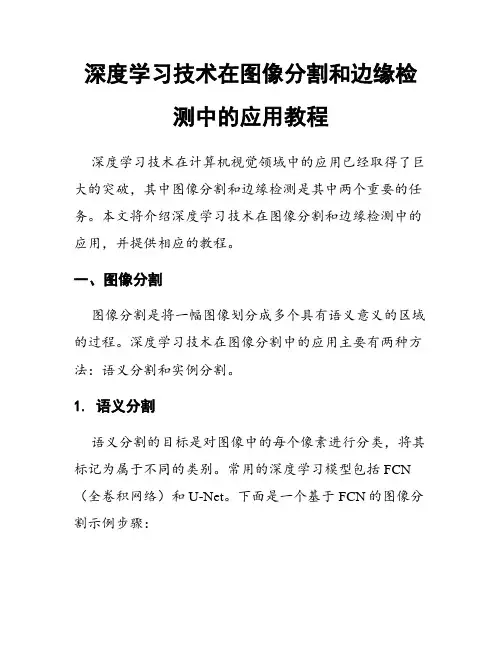 深度学习技术在图像分割和边缘检测中的应用教程

深度学习技术在计算机视觉领域中的应用已经取得了巨大的突破，其中图像分割和边缘检测是其中两个重要的任务。本文将介绍深度学习技术在图像分割和边缘检测中的应用，并提供相应的教程。

一、图像分割

图像分割是将一幅图像划分成多个具有语义意义的区域的过程。深度学习技术在图像分割中的应用主要有两种方法：语义分割和实例分割。

1. 语义分割

语义分割的目标是对图像中的每个像素进行分类，将其标记为属于不同的类别。常用的深度学习模型包括 FCN（全卷积网络）和 U-Net。下面是一个基于 FCN 的图像分割示例步骤：